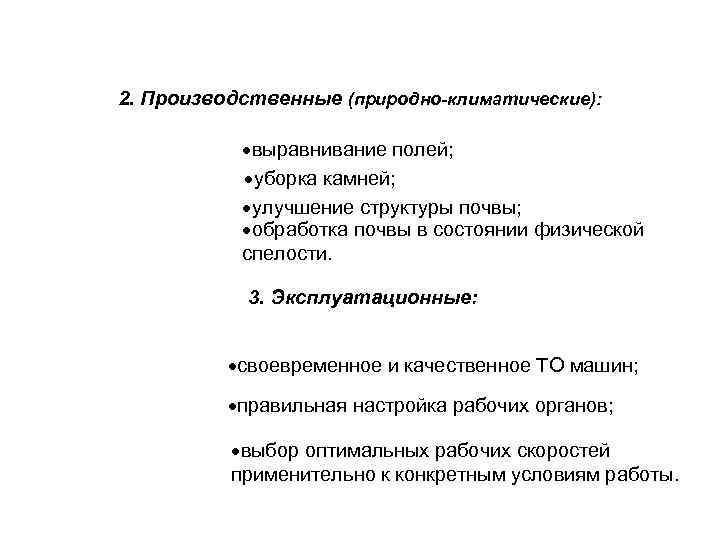 2. Производственные (природно-климатические):

•выравнивание полей;

•уборка камней;

•улучшение структуры почвы;
•обработка почвы в состоянии физической спелости.

3. Эксплуатационные:

•своевременное и качественное ТО машин;

•правильная настройка рабочих органов;

•выбор оптимальных рабочих скоростей применительно к конкретным условиям работы.